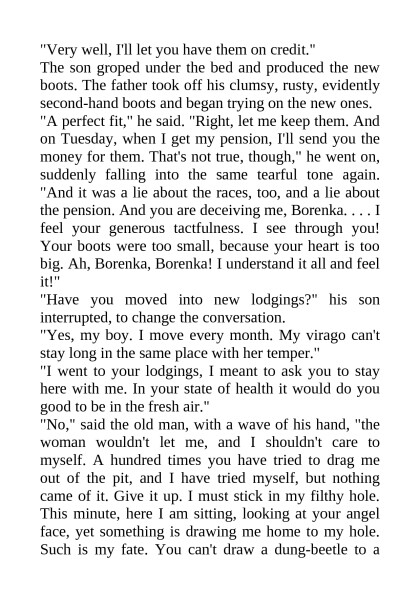 "Very well, I'll let you have them on credit."
The son groped under the bed and produced the new boots. The father took off his clumsy, rusty, evidently second-hand boots and began trying on the new ones.
"A perfect fit," he said. "Right, let me keep them. And on Tuesday, when I get my pension, I'll send you the money for them. That's not true, though," he went on, suddenly falling into the same tearful tone again. "And it was a lie about the races, too, and a lie about the pension. And you are deceiving me, Borenka. . . . I feel your generous tactfulness. I see through you! Your boots were too small, because your heart is too big. Ah, Borenka, Borenka! I understand it all and feel it!"
"Have you moved into new lodgings?" his son interrupted, to change the conversation.
"Yes, my boy. I move every month. My virago can't stay long in the same place with her temper."
"I went to your lodgings, I meant to ask you to stay here with me. In your state of health it would do you good to be in the fresh air."
"No," said the old man, with a wave of his hand, "the woman wouldn't let me, and I shouldn't care to myself. A hundred times you have tried to drag me out of the pit, and I have tried myself, but nothing came of it. Give it up. I must stick in my filthy hole. This minute, here I am sitting, looking at your angel face, yet something is drawing me home to my hole. Such is my fate. You can't draw a dung-beetle to a